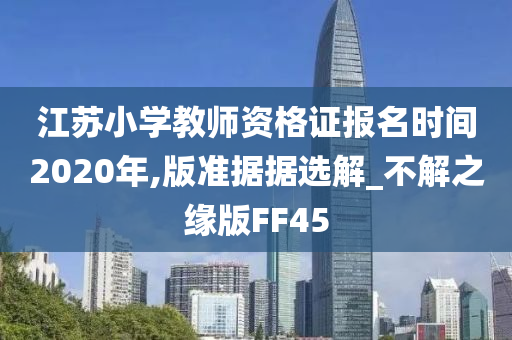 江苏小学教师资格证报名时间2020年,版准据据选解_不解之缘版FF45